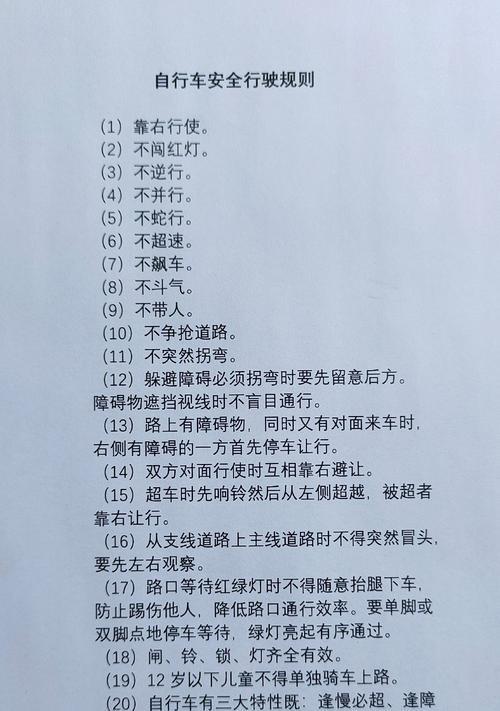 自行车安全行驶规则

（1）靠右行使。
（2）不闯红灯。
（3）不逆行。
（4）不并行。
（5）不蛇行。
（6）不超速。
（7）不飙车。
（8）不斗气。
（9）不带人。
（10）不争抢道路。
（11）不突然拐弯。
（12）躲避障碍必须拐弯时要先留意后方。障碍物遮挡视线时不盲目通行。
（13）路上有障碍物，同时又有对面来车时，右侧有障碍的一方首先停车让行。
（14）双方对面行使时互相靠右避让。
（15）超车时先响铃然后从左侧超越，被超者靠右让行。
（16）从支线道路上主线道路时不得突然冒头，要先左右观察。
（17）路口等待红绿灯时不得随意抬腿下车，防止踢伤他人，降低路口通行效率。要单脚或双脚点地停车等待，绿灯亮起有序通过。
（18）闸、铃、锁、灯齐全有效。
（19）12 岁以下儿童不得单独骑车上路。
（20）自行车有三大特性既：逢慢必超、逢障